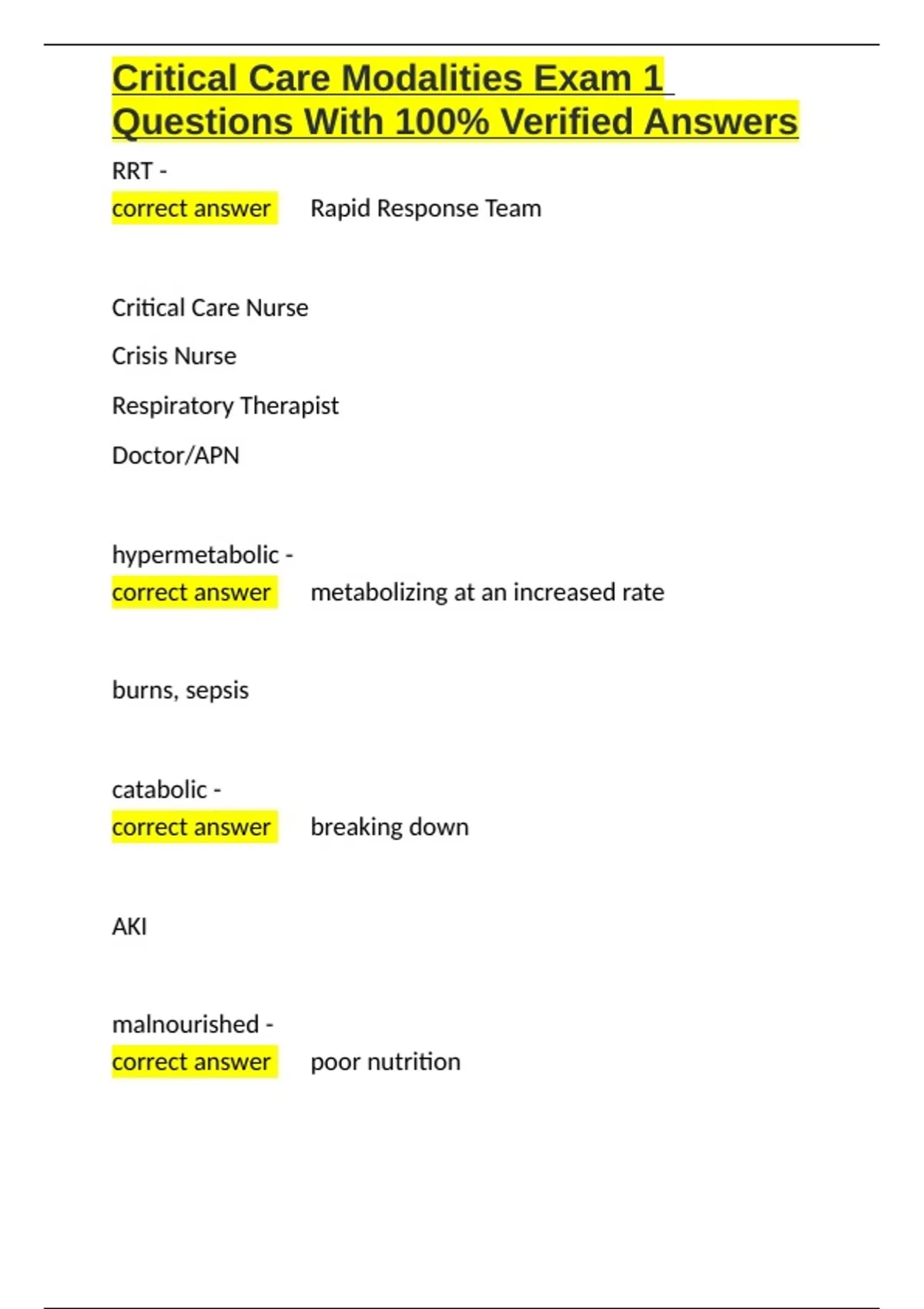 Critical Care Modalities Exam 1 Questions With 100% Verified Answers

RRT -
correct answer Rapid Response Team

Critical Care Nurse

Crisis Nurse

Respiratory Therapist

Doctor/APN

hypermetabolic -
correct answer metabolizing at an increased rate

burns, sepsis

catabolic -
correct answer breaking down

AKI

malnourished -
correct answer poor nutrition